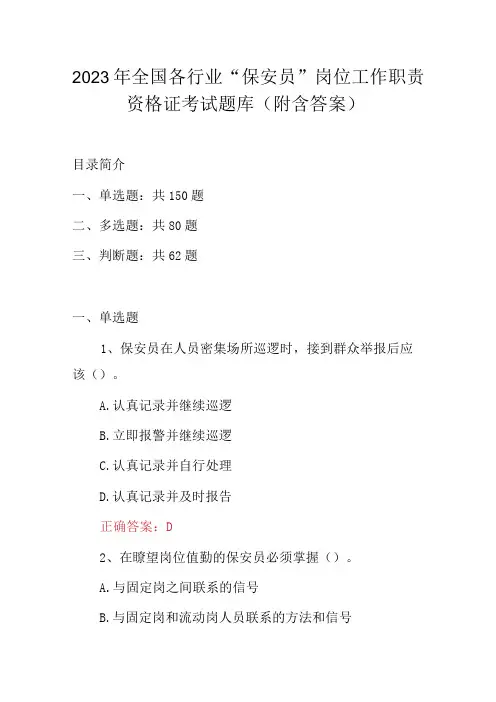 2023年全国各行业“保安员”岗位工作职责资格证考试题库（附含答案）

目录简介

一、单选题：共150题

二、多选题：共80题

三、判断题：共62题

一、单选题

1、保安员在人员密集场所巡逻时，接到群众举报后应该（）。

A.认真记录并继续巡逻

B.立即报警并继续巡逻

C.认真记录并自行处理

D.认真记录并及时报告

正确答案：D

2、在瞭望岗位值勤的保安员必须掌握（）。

A.与固定岗之间联系的信号

B.与固定岗和流动岗人员联系的方法和信号